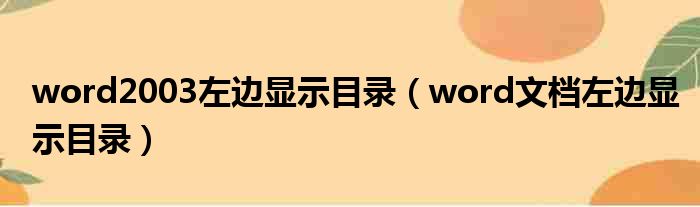 word2003左边显示目录（word文档左边显示目录）